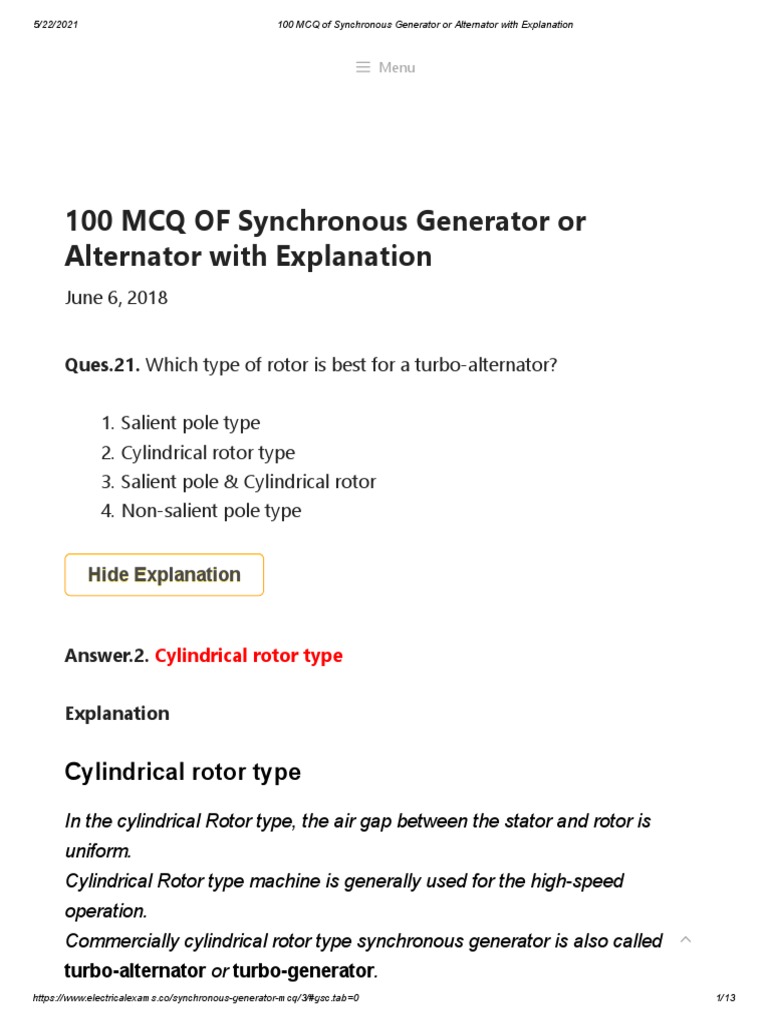 5/22/2021 100 MCQ of Synchronous Generator or Alternator with Explanation

Menu

100 MCQ OF Synchronous Generator or Alternator with Explanation

June 6, 2018

Ques.21. Which type of rotor is best for a turbo-alternator?

1. Salient pole type
2. Cylindrical rotor type
3. Salient pole & Cylindrical rotor
4. Non-salient pole type

Hide Explanation

Answer.2. Cylindrical rotor type

Explanation

Cylindrical rotor type

In the cylindrical Rotor type, the air gap between the stator and rotor is uniform.
Cylindrical Rotor type machine is generally used for the high-speed operation.
Commercially cylindrical rotor type synchronous generator is also called turbo-alternator or turbo-generator.

https://www.electricalexams.co/synchronous-generator-mcq/3/#gsc.tab=0 1/13